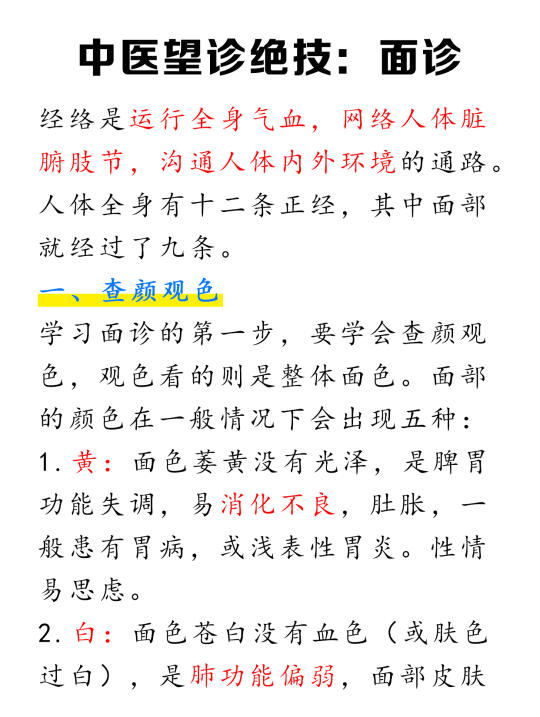 中医望诊绝技：面诊

经络是运行全身气血，网络人体脏腑肢节，沟通人体内外环境的通路。人体全身有十二条正经，其中面部就经过了九条。

一、查颜观色

学习面诊的第一步，要学会查颜观色，观色看的则是整体面色。面部的颜色在一般情况下会出现五种：

1. 黄：面色萎黄没有光泽，是脾胃功能失调，易消化不良，肚胀，一般患有胃病，或浅表性胃炎。性情易思虑。

2. 白：面色苍白没有血色（或肤色过白），是肺功能偏弱，面部皮肤